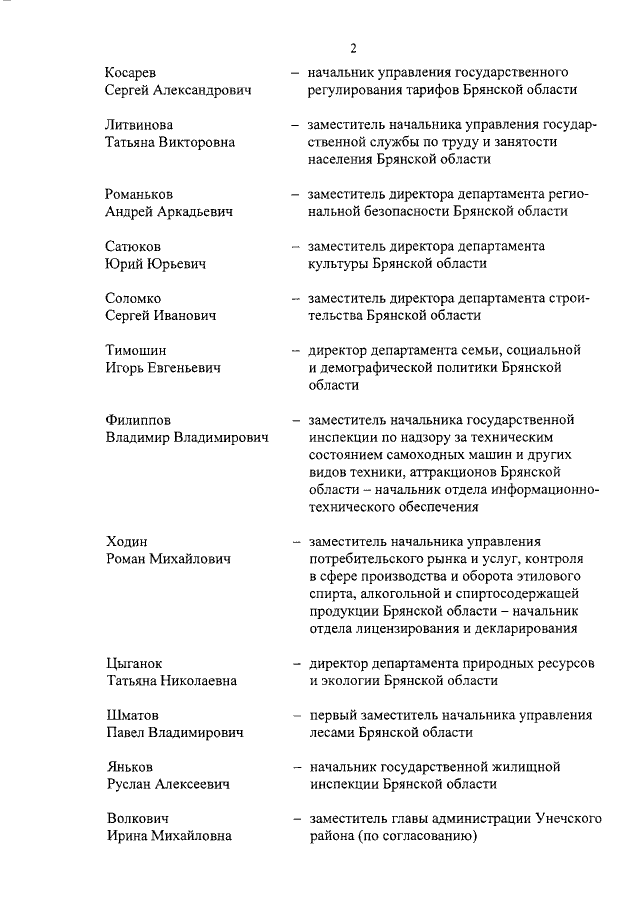 2

Косарев Сергей Александрович – начальник управления государственного регулирования тарифов Брянской области

Литвинова Татьяна Викторовна – заместитель начальника управления государственной службы по труду и занятости населения Брянской области

Романьков Андрей Аркадьевич – заместитель директора департамента региональной безопасности Брянской области

Сатюков Юрий Юрьевич – заместитель директора департамента культуры Брянской области

Соломко Сергей Иванович – заместитель директора департамента строительства Брянской области

Тимошин Игорь Евгеньевич – директор департамента семьи, социальной и демографической политики Брянской области

Филиппов Владимир Владимирович – заместитель начальника государственной инспекции по надзору за техническим состоянием самоходных машин и других видов техники, аттракционов Брянской области – начальник отдела информационно-технического обеспечения

Ходин Роман Михайлович – заместитель начальника управления потребительского рынка и услуг, контроля в сфере производства и оборота этилового спирта, алкогольной и спиртосодержащей продукции Брянской области – начальник отдела лицензирования и декларирования

Цыганок Татьяна Николаевна – директор департамента природных ресурсов и экологии Брянской области

Шматов Павел Владимирович – первый заместитель начальника управления лесами Брянской области

Яньков Руслан Алексеевич – начальник государственной жилищной инспекции Брянской области

Волкович Ирина Михайловна – заместитель главы администрации Унечского района (по согласованию)